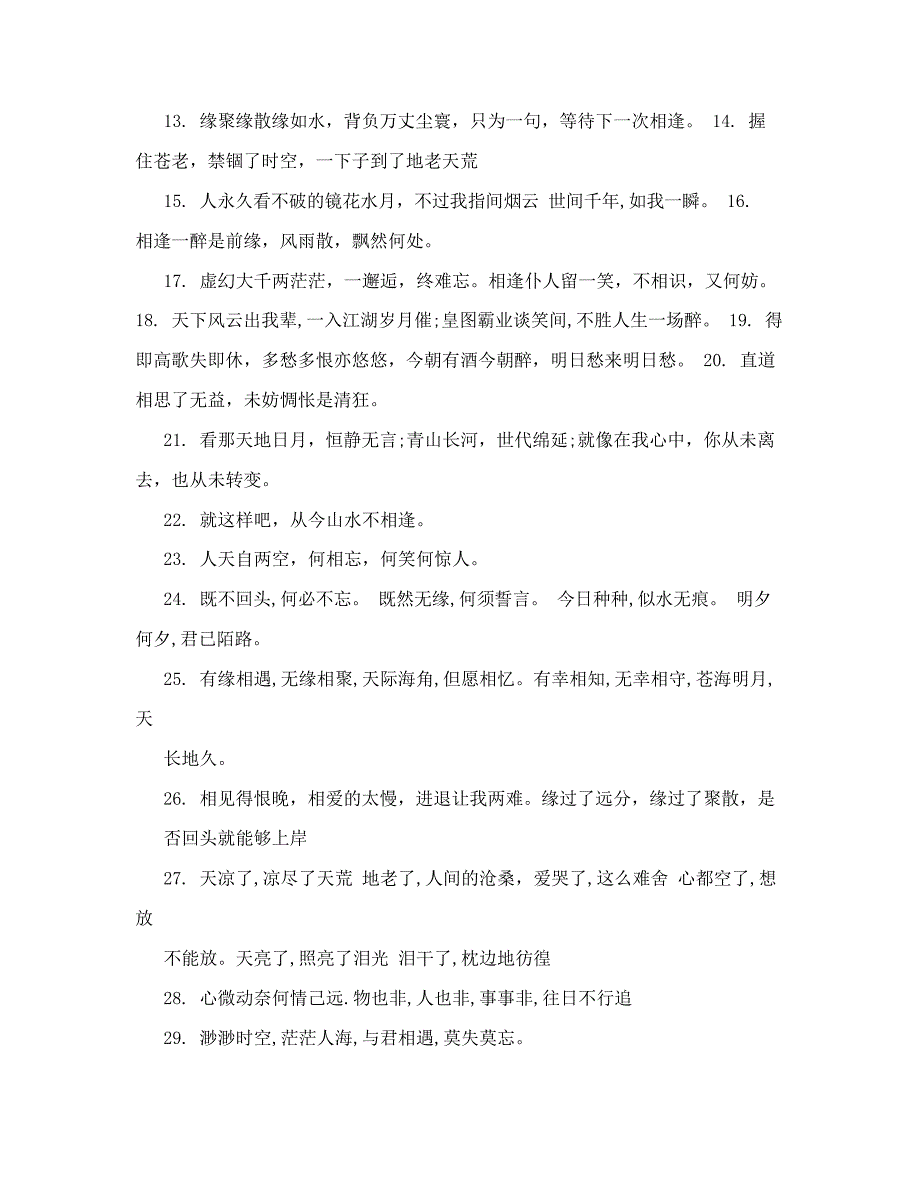 13. 缘聚缘散缘如水，背负万丈尘寰，只为一句，等待下一次相逢。 14. 握住苍老，禁锢了时空，一下子到了地老天荒

15. 人永久看不破的镜花水月，不过我指间烟云 世间千年,如我一瞬。 16. 相逢一醉是前缘，风雨散，飘然何处。

17. 虚幻大千两茫茫，一邂逅，终难忘。相逢仆人留一笑，不相识，又何妨。 18. 天下风云出我辈,一入江湖岁月催;皇图霸业谈笑间,不胜人生一场醉。 19. 得即高歌失即休，多愁多恨亦悠悠，今朝有酒今朝醉，明日愁来明日愁。 20. 直道相思了无益，未妨惆怅是清狂。

21. 看那天地日月，恒静无言;青山长河，世代绵延;就像在我心中，你从未离去，也从未转变。

22. 就这样吧，从今山水不相逢。

23. 人天自两空，何相忘，何笑何惊人。

24. 既不回头,何必不忘。 既然无缘,何须誓言。 今日种种,似水无痕。 明夕何夕,君已陌路。

25. 有缘相遇,无缘相聚,天际海角,但愿相忆。有幸相知,无幸相守,苍海明月,天

长地久。

26. 相见得恨晚，相爱的太慢，进退让我两难。缘过了远分，缘过了聚散，是否回头就能够上岸

27. 天凉了,凉尽了天荒 地老了,人间的沧桑,爱哭了,这么难舍 心都空了,想放

不能放。天亮了,照亮了泪光 泪干了,枕边地彷徨

28. 心微动奈何情己远.物也非,人也非,事事非,往日不行追

29. 渺渺时空,茫茫人海,与君相遇,莫失莫忘。